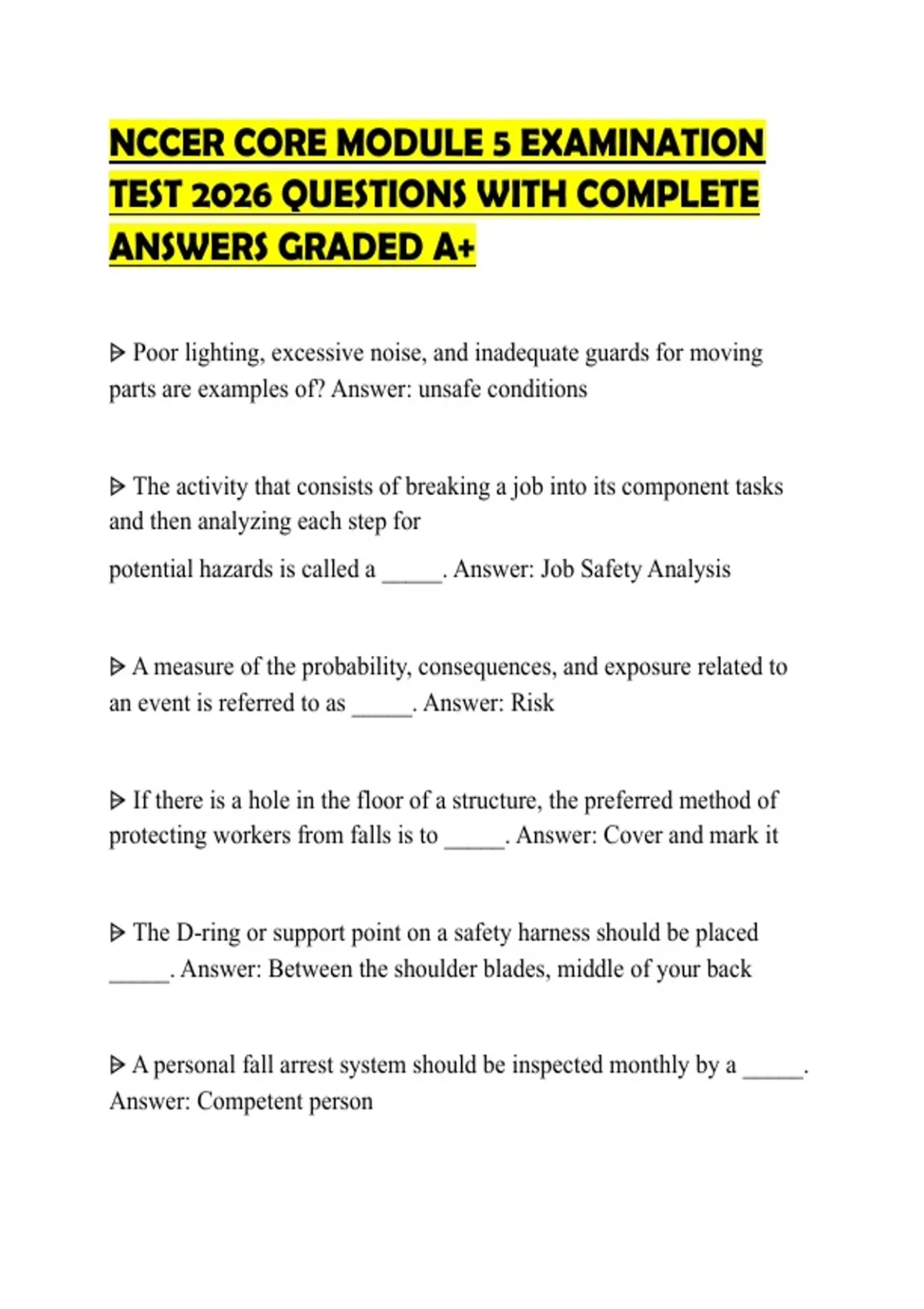 NCCER CORE MODULE 5 EXAMINATION TEST 2026 QUESTIONS WITH COMPLETE ANSWERS GRADED A+

ᐅ Poor lighting, excessive noise, and inadequate guards for moving parts are examples of? Answer: unsafe conditions

ᐅ The activity that consists of breaking a job into its component tasks and then analyzing each step for

potential hazards is called a _____. Answer: Job Safety Analysis

ᐅ A measure of the probability, consequences, and exposure related to an event is referred to as _____. Answer: Risk

ᐅ If there is a hole in the floor of a structure, the preferred method of protecting workers from falls is to _____. Answer: Cover and mark it

ᐅ The D-ring or support point on a safety harness should be placed _____. Answer: Between the shoulder blades, middle of your back

ᐅ A personal fall arrest system should be inspected monthly by a _____. Answer: Competent person